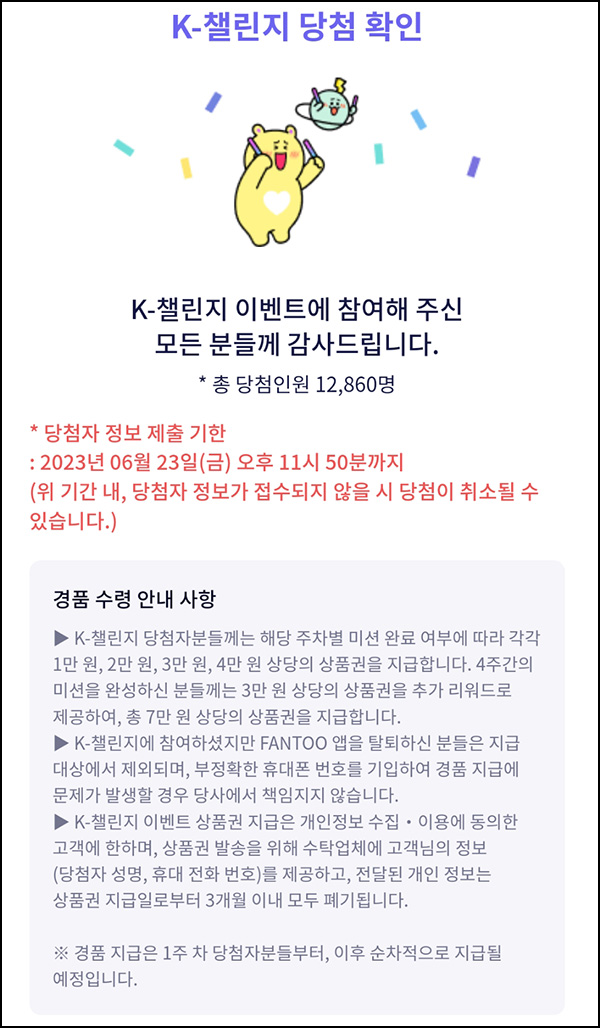 K-챌린지 당첨 확인

K-챌린지 이벤트에 참여해 주신
모든 분들께 감사드립니다.

* 총 당첨인원 12,860명

* 당첨자 정보 제출 기한
: 2023년 06월 23일(금) 오후 11시 50분까지
(위 기간 내, 당첨자 정보가 접수되지 않을 시 당첨이 취소될 수 있습니다.)

경품 수령 안내 사항

▶ K-챌린지 당첨자분들께는 해당 주차별 미션 완료 여부에 따라 각각 1만 원, 2만 원, 3만 원, 4만 원 상당의 상품권을 지급합니다. 4주간의 미션을 완성하신 분들께는 3만 원 상당의 상품권을 추가 리워드로 제공하여, 총 7만 원 상당의 상품권을 지급합니다.
▶ K-챌린지에 참여하셨지만 FANTOO 앱을 탈퇴하신 분들은 지급 대상에서 제외되며, 부정확한 휴대폰 번호를 기입하여 경품 지급에 문제가 발생할 경우 당사에서 책임지지 않습니다.
▶ K-챌린지 이벤트 상품권 지급은 개인정보 수집・이용에 동의한 고객에 한하며, 상품권 발송을 위해 수탁업체에 고객님의 정보 (당첨자 성명, 휴대 전화 번호)를 제공하고, 전달된 개인 정보는 상품권 지급일로부터 3개월 이내 모두 폐기됩니다.

※ 경품 지급은 1주 차 당첨자분들부터, 이후 순차적으로 지급될 예정입니다.